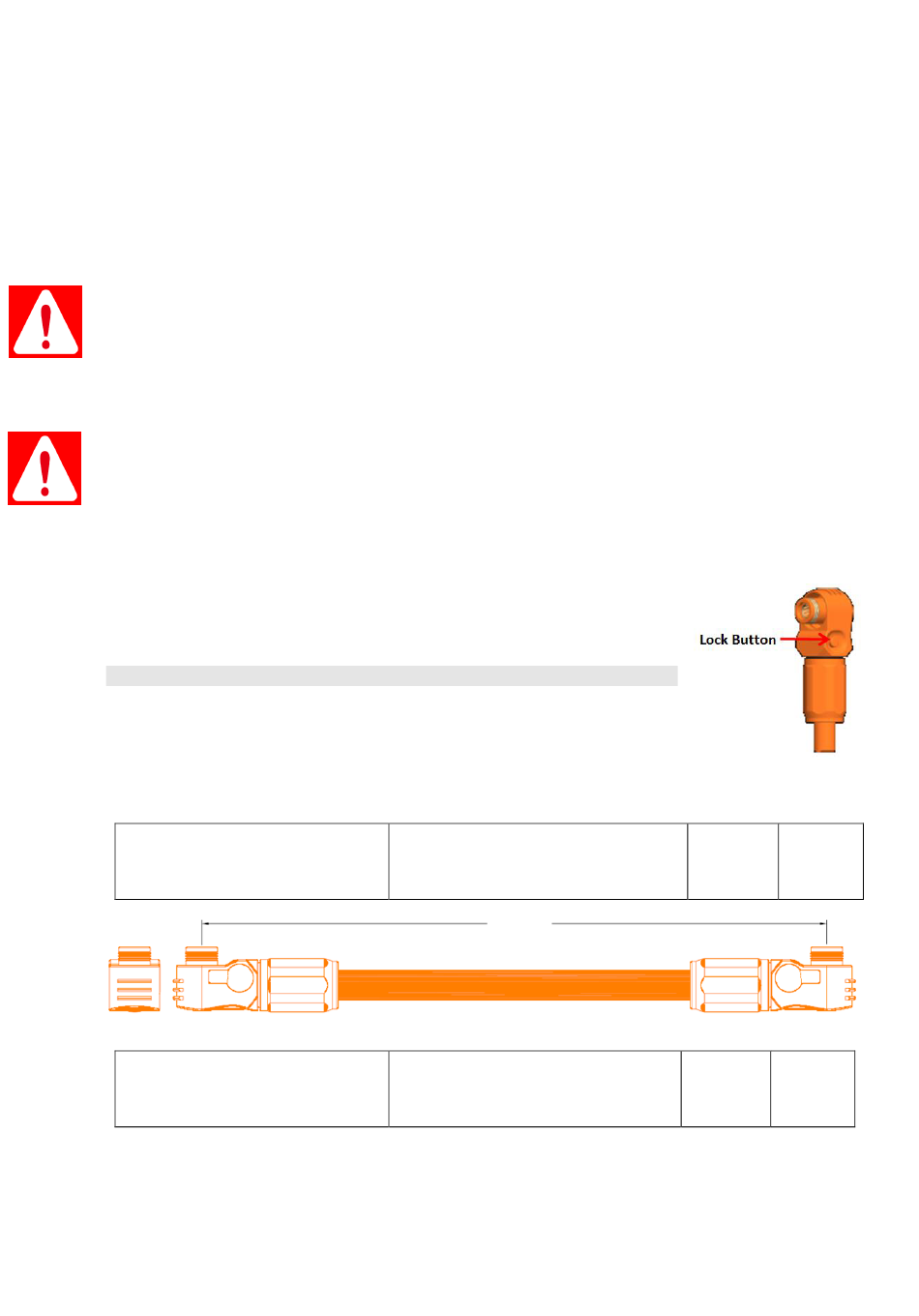 Lock Button